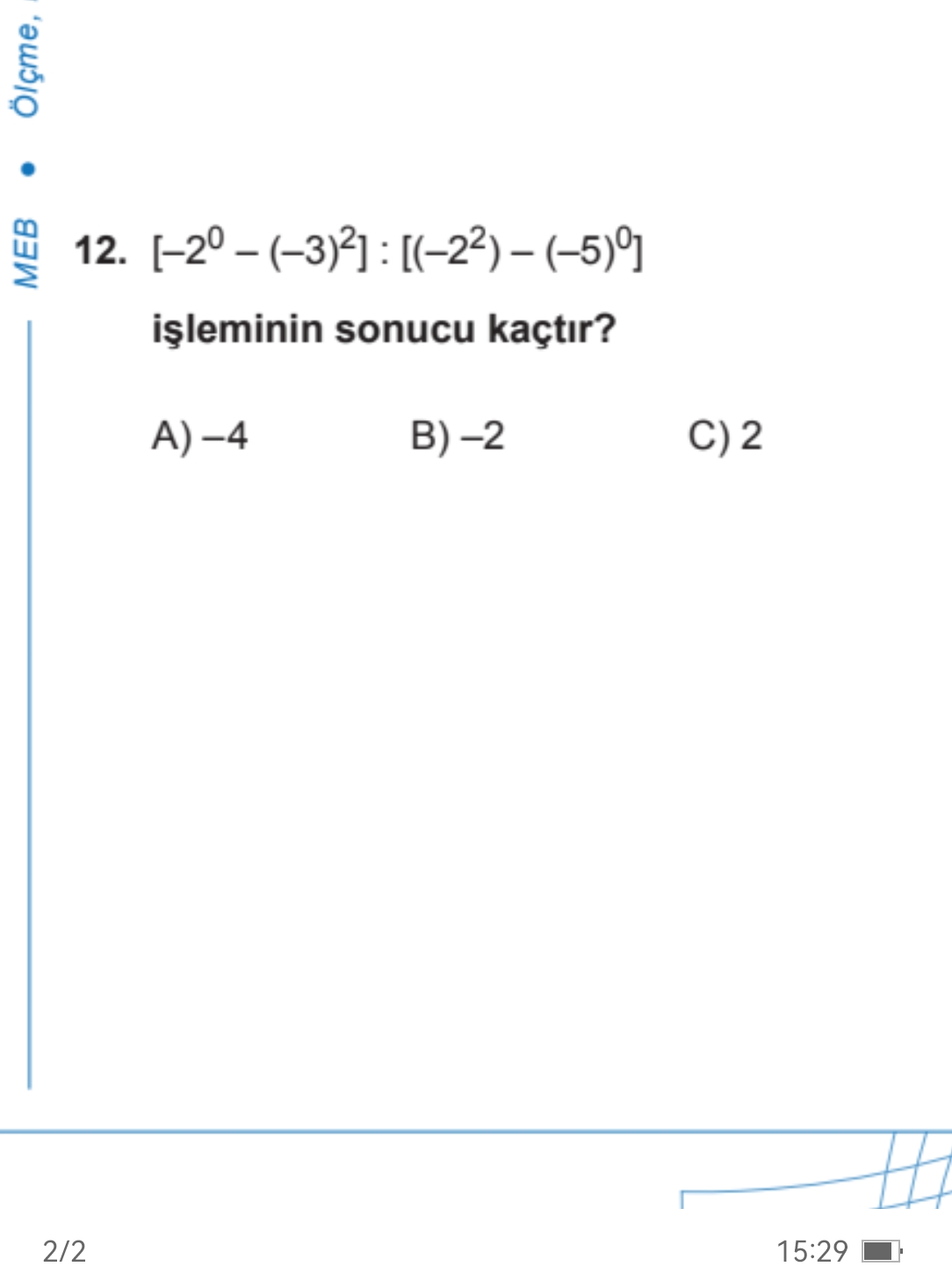 MEB • Ölçme,

12. $[-2^0 - (-3)^2] : [(-2^2) - (-5)^0]$

işleminin sonucu kaçtır?

A) –4 B) –2 C) 2

2/2

15:29